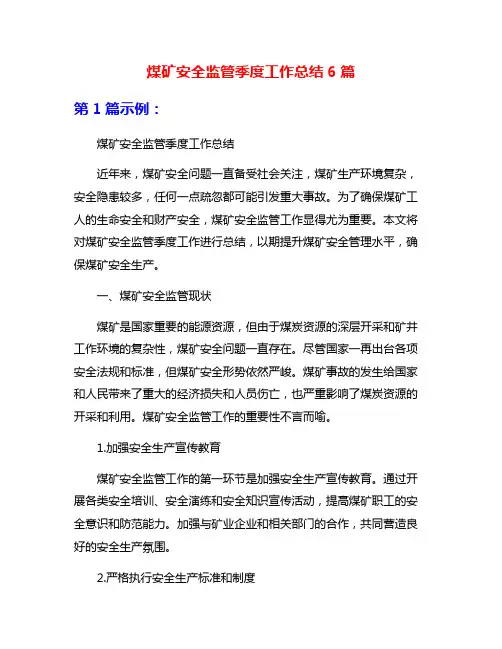 煤矿安全监管季度工作总结 6 篇

第 1 篇示例：

煤矿安全监管季度工作总结

近年来，煤矿安全问题一直备受社会关注，煤矿生产环境复杂，安全隐患较多，任何一点疏忽都可能引发重大事故。为了确保煤矿工人的生命安全和财产安全，煤矿安全监管工作显得尤为重要。本文将对煤矿安全监管季度工作进行总结，以期提升煤矿安全管理水平，确保煤矿安全生产。

一、煤矿安全监管现状

煤矿是国家重要的能源资源，但由于煤炭资源的深层开采和矿井工作环境的复杂性，煤矿安全问题一直存在。尽管国家一再出台各项安全法规和标准，但煤矿安全形势依然严峻。煤矿事故的发生给国家和人民带来了重大的经济损失和人员伤亡，也严重影响了煤炭资源的开采和利用。煤矿安全监管工作的重要性不言而喻。

1.加强安全生产宣传教育

煤矿安全监管工作的第一环节是加强安全生产宣传教育。通过开展各类安全培训、安全演练和安全知识宣传活动，提高煤矿职工的安全意识和防范能力。加强与矿业企业和相关部门的合作，共同营造良好的安全生产氛围。

2.严格执行安全生产标准和制度